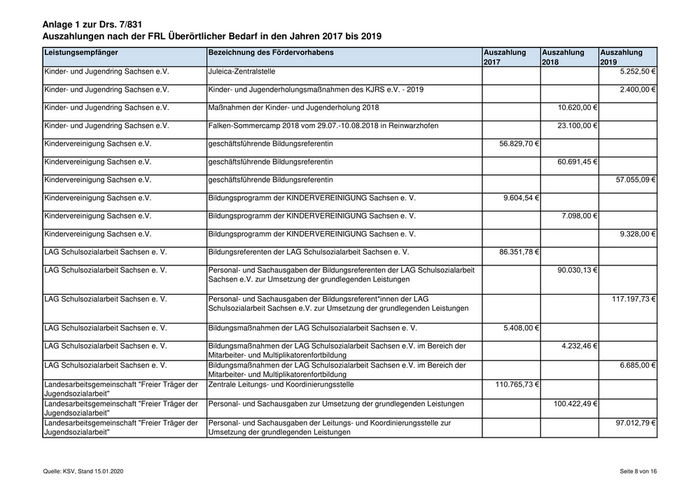 Anlage 1 zur Drs. 7/831
Auszahlungen nach der FRL Überörtlicher Bedarf in den Jahren 2017 bis 2019

| Leistungsempfänger | Bezeichnung des Fördervorhabens | Auszahlung 2017 | Auszahlung 2018 | Auszahlung 2019 |
|---|---|---|---|---|
| Kinder- und Jugendring Sachsen e.V. | Juleica-Zentralstelle | | | 5.252,50 € |
| Kinder- und Jugendring Sachsen e.V. | Kinder- und Jugenderholungsmaßnahmen des KJRS e.V. - 2019 | | | 2.400,00 € |
| Kinder- und Jugendring Sachsen e.V. | Maßnahmen der Kinder- und Jugenderholung 2018 | | 10.620,00 € | |
| Kinder- und Jugendring Sachsen e.V. | Falken-Sommercamp 2018 vom 29.07.-10.08.2018 in Reinwarzhofen | | 23.100,00 € | |
| Kindervereinigung Sachsen e.V. | geschäftsführende Bildungsreferentin | 56.829,70 € | | |
| Kindervereinigung Sachsen e.V. | geschäftsführende Bildungsreferentin | | 60.691,45 € | |
| Kindervereinigung Sachsen e.V. | geschäftsführende Bildungsreferentin | | | 57.055,09 € |
| Kindervereinigung Sachsen e.V. | Bildungsprogramm der KINDERVEREINIGUNG Sachsen e. V. | 9.604,54 € | | |
| Kindervereinigung Sachsen e.V. | Bildungsprogramm der KINDERVEREINIGUNG Sachsen e. V. | | 7.098,00 € | |
| Kindervereinigung Sachsen e.V. | Bildungsprogramm der KINDERVEREINIGUNG Sachsen e. V. | | | 9.328,00 € |
| LAG Schulsozialarbeit Sachsen e. V. | Bildungsreferenten der LAG Schulsozialarbeit Sachsen e. V. | 86.351,78 € | | |
| LAG Schulsozialarbeit Sachsen e. V. | Personal- und Sachausgaben der Bildungsreferenten der LAG Schulsozialarbeit Sachsen e.V. zur Umsetzung der grundlegenden Leistungen | | 90.030,13 € | |
| LAG Schulsozialarbeit Sachsen e. V. | Personal- und Sachausgaben der Bildungsreferent*innen der LAG Schulsozialarbeit Sachsen e.V. zur Umsetzung der grundlegenden Leistungen | | | 117.197,73 € |
| LAG Schulsozialarbeit Sachsen e. V. | Bildungsmaßnahmen der LAG Schulsozialarbeit Sachsen e. V. | 5.408,00 € | | |
| LAG Schulsozialarbeit Sachsen e. V. | Bildungsmaßnahmen der LAG Schulsozialarbeit Sachsen e.V. im Bereich der Mitarbeiter- und Multiplikatorenfortbildung | | 4.232,46 € | |
| LAG Schulsozialarbeit Sachsen e. V. | Bildungsmaßnahmen der LAG Schulsozialarbeit Sachsen e.V. im Bereich der Mitarbeiter- und Multiplikatorenfortbildung | | | 6.685,00 € |
| Landesarbeitsgemeinschaft "Freier Träger der Jugendsozialarbeit" | Zentrale Leitungs- und Koordinierungsstelle | 110.765,73 € | | |
| Landesarbeitsgemeinschaft "Freier Träger der Jugendsozialarbeit" | Personal- und Sachausgaben zur Umsetzung der grundlegenden Leistungen | | 100.422,49 € | |
| Landesarbeitsgemeinschaft "Freier Träger der Jugendsozialarbeit" | Personal- und Sachausgaben der Leitungs- und Koordinierungsstelle zur Umsetzung der grundlegenden Leistungen | | | 97.012,79 € |

Quelle: KSV, Stand 15.01.2020

Seite 8 von 16